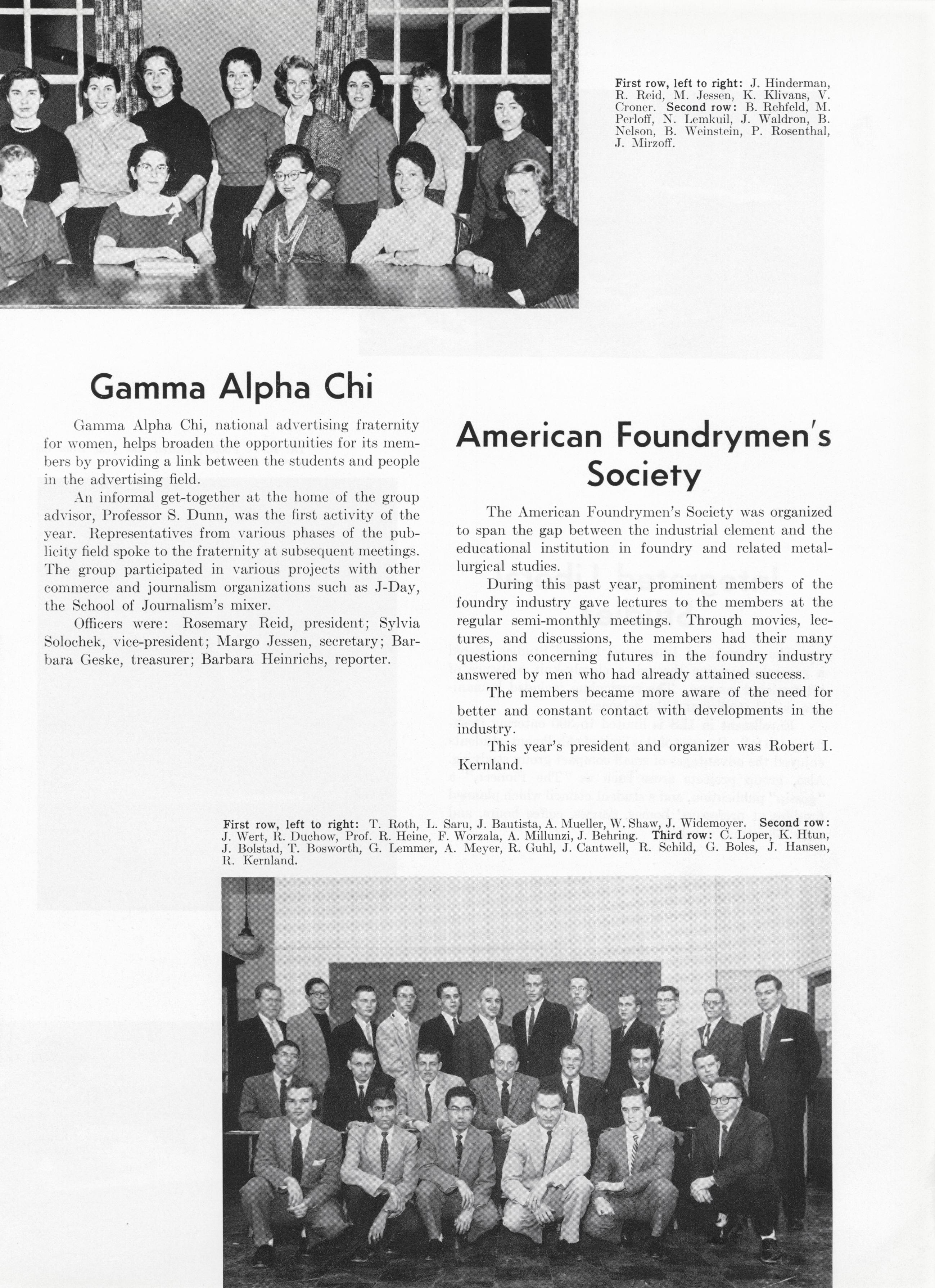 First row, left to right: J. Hinderman, R. Reid, M. Jessen, K. Klivans, V. Croner. Second row: B. Rehfeld, M. Perloff, N. Lemkuil, J. Waldron, B. Nelson, B. Weinstein, P. Rosenthal, J. Mirzoff.

Gamma Alpha Chi

Gamma Alpha Chi, national advertising fraternity for women, helps broaden the opportunities for its members by providing a link between the students and people in the advertising field.

An informal get-together at the home of the group advisor, Professor S. Dunn, was the first activity of the year. Representatives from various phases of the publicity field spoke to the fraternity at subsequent meetings. The group participated in various projects with other commerce and journalism organizations such as J-Day, the School of Journalism's mixer.

Officers were: Rosemary Reid, president; Sylvia Solochek, vice-president; Margo Jessen, secretary; Barbara Geske, treasurer; Barbara Heinrichs, reporter.

American Foundrymen's Society

The American Foundrymen's Society was organized to span the gap between the industrial element and the educational institution in foundry and related metallurgical studies.

During this past year, prominent members of the foundry industry gave lectures to the members at the regular semi-monthly meetings. Through movies, lectures, and discussions, the members had their many questions concerning futures in the foundry industry answered by men who had already attained success.

The members became more aware of the need for better and constant contact with developments in the industry.

This year's president and organizer was Robert I. Kernland.

First row, left to right: T. Roth, L. Saru, J. Bautista, A. Mueller, W. Shaw, J. Widemoyer. Second row: J. Wert, R. Duchow, Prof. R. Heine, F. Worzala, A. Millunzi, J. Behring. Third row: C. Loper, K. Htun, J. Bolstad, T. Bosworth, G. Lemmer, A. Meyer, R. Guhl, J. Cantwell, R. Schild, G. Boles, J. Hansen, R. Kernland.